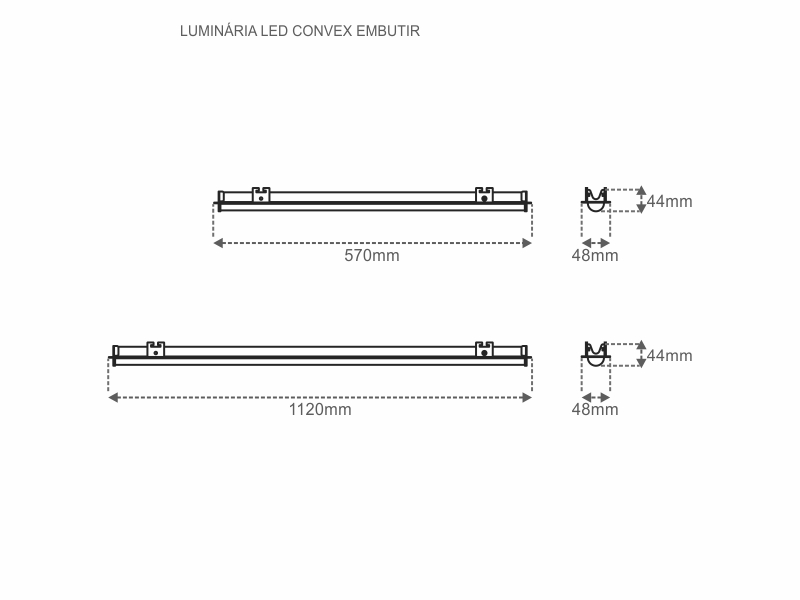 LUMINÁRIA LED CONVEX EMBUTIR

44mm

570mm

48mm

44mm

1120mm

48mm